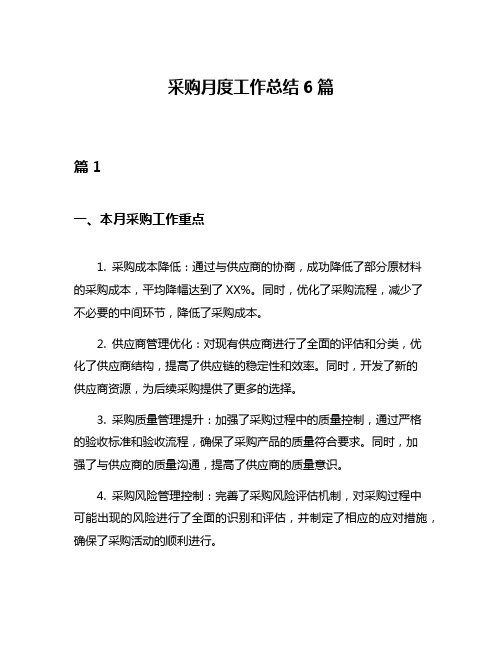 采购月度工作总结 6 篇

篇 1

一、本月采购工作重点

1. 采购成本降低：通过与供应商的协商，成功降低了部分原材料的采购成本，平均降幅达到了 XX%。同时，优化了采购流程，减少了不必要的中间环节，降低了采购成本。

2. 供应商管理优化：对现有供应商进行了全面的评估和分类，优化了供应商结构，提高了供应链的稳定性和效率。同时，开发了新的供应商资源，为后续采购提供了更多的选择。

3. 采购质量管理提升：加强了采购过程中的质量控制，通过严格的验收标准和验收流程，确保了采购产品的质量符合要求。同时，加强了与供应商的质量沟通，提高了供应商的质量意识。

4. 采购风险管理控制：完善了采购风险评估机制，对采购过程中可能出现的风险进行了全面的识别和评估，并制定了相应的应对措施，确保了采购活动的顺利进行。